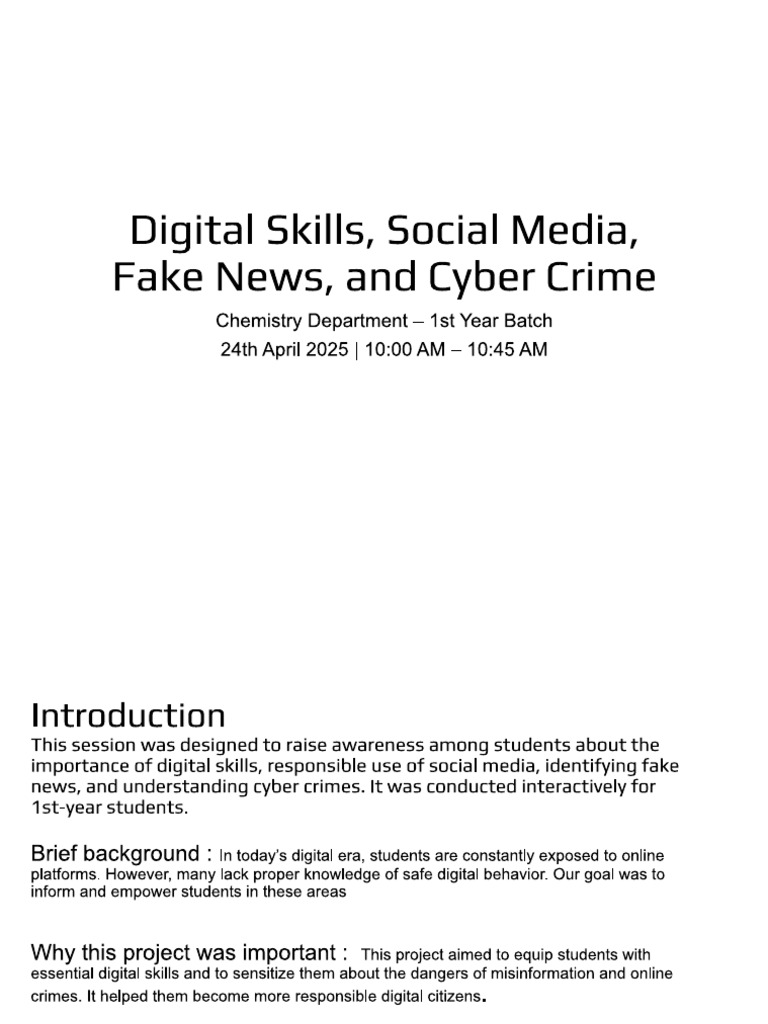 Digital Skills, Social Media, Fake News, and Cyber Crime

Chemistry Department – 1st Year Batch
24th April 2025 | 10:00 AM – 10:45 AM

Introduction

This session was designed to raise awareness among students about the importance of digital skills, responsible use of social media, identifying fake news, and understanding cyber crimes. It was conducted interactively for 1st-year students.

Brief background : In today's digital era, students are constantly exposed to online platforms. However, many lack proper knowledge of safe digital behavior. Our goal was to inform and empower students in these areas

Why this project was important : This project aimed to equip students with essential digital skills and to sensitize them about the dangers of misinformation and online crimes. It helped them become more responsible digital citizens.